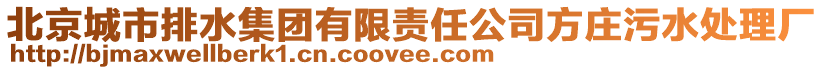 北京城市排水集团有限责任公司方庄污水处理厂
http://bjmaxwellberk1.cn.coovee.com